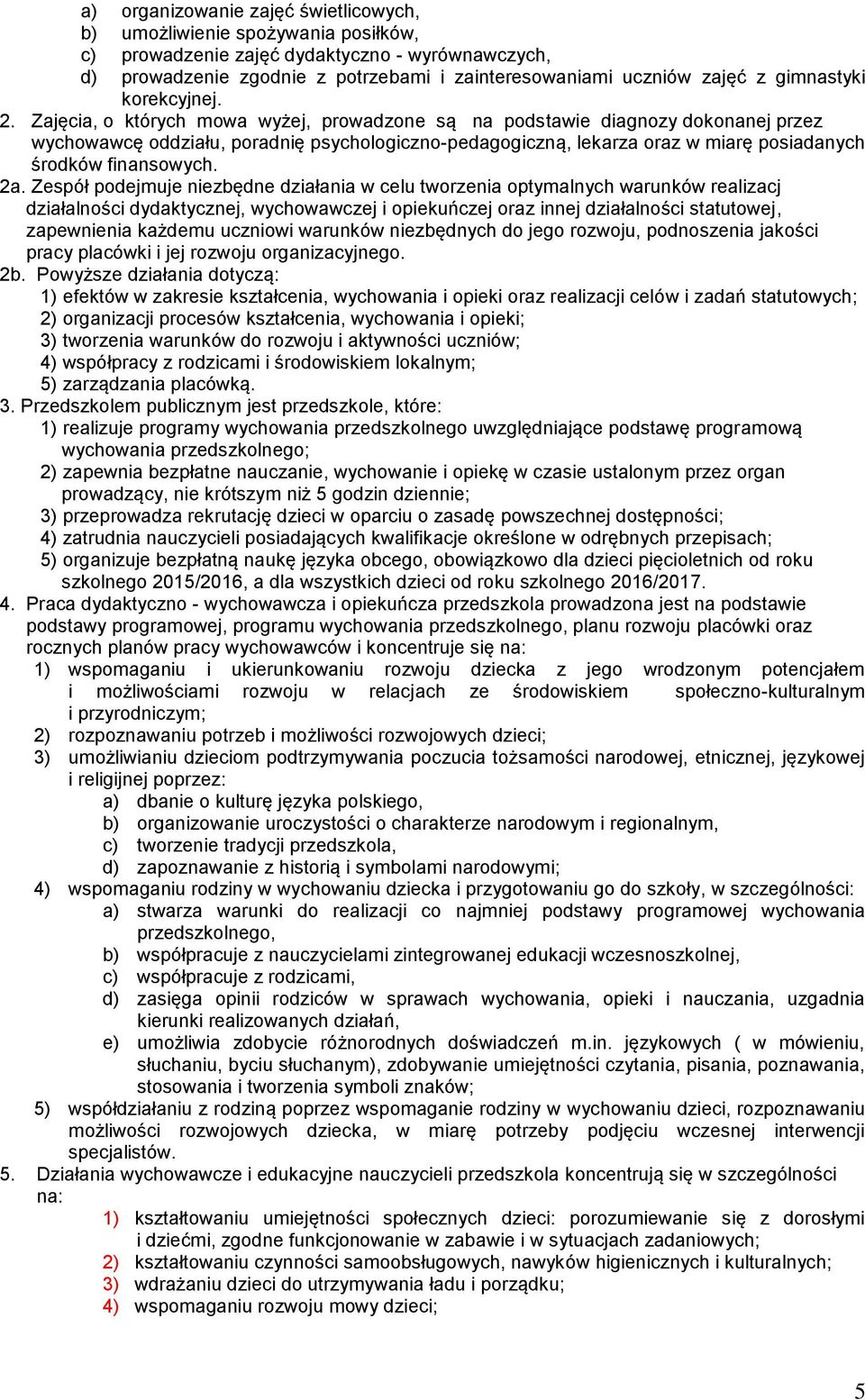 a) organizowanie zajęć świetlicowych,
b) umożliwienie spożywania posiłków,
c) prowadzenie zajęć dydaktyczno - wyrównawczych,
d) prowadzenie zgodnie z potrzebami i zainteresowaniami uczniów zajęć z gimnastyki korekcyjnej.

2. Zajęcia, o których mowa wyżej, prowadzone są na podstawie diagnozy dokonanej przez wychowawcę oddziału, poradnię psychologiczno-pedagogiczną, lekarza oraz w miarę posiadanych środków finansowych.

2a. Zespół podejmuje niezbędne działania w celu tworzenia optymalnych warunków realizacj działalności dydaktycznej, wychowawczej i opiekuńczej oraz innej działalności statutowej, zapewnienia każdemu uczniowi warunków niezbędnych do jego rozwoju, podnoszenia jakości pracy placówki i jej rozwoju organizacyjnego.

2b. Powyższe działania dotyczą:
1) efektów w zakresie kształcenia, wychowania i opieki oraz realizacji celów i zadań statutowych;
2) organizacji procesów kształcenia, wychowania i opieki;
3) tworzenia warunków do rozwoju i aktywności uczniów;
4) współpracy z rodzicami i środowiskiem lokalnym;
5) zarządzania placówką.

3. Przedszkolem publicznym jest przedszkole, które:
1) realizuje programy wychowania przedszkolnego uwzględniające podstawę programową wychowania przedszkolnego;
2) zapewnia bezpłatne nauczanie, wychowanie i opiekę w czasie ustalonym przez organ prowadzący, nie krótszym niż 5 godzin dziennie;
3) przeprowadza rekrutację dzieci w oparciu o zasadę powszechnej dostępności;
4) zatrudnia nauczycieli posiadających kwalifikacje określone w odrębnych przepisach;
5) organizuje bezpłatną naukę języka obcego, obowiązkowo dla dzieci pięcioletnich od roku szkolnego 2015/2016, a dla wszystkich dzieci od roku szkolnego 2016/2017.

4. Praca dydaktyczno - wychowawcza i opiekuńcza przedszkola prowadzona jest na podstawie podstawy programowej, programu wychowania przedszkolnego, planu rozwoju placówki oraz rocznych planów pracy wychowawców i koncentruje się na:
1) wspomaganiu i ukierunkowaniu rozwoju dziecka z jego wrodzonym potencjałem i możliwościami rozwoju w relacjach ze środowiskiem społeczno-kulturalnym i przyrodniczym;
2) rozpoznawaniu potrzeb i możliwości rozwojowych dzieci;
3) umożliwianiu dzieciom podtrzymywania poczucia tożsamości narodowej, etnicznej, językowej i religijnej poprzez:
a) dbanie o kulturę języka polskiego,
b) organizowanie uroczystości o charakterze narodowym i regionalnym,
c) tworzenie tradycji przedszkola,
d) zapoznawanie z historią i symbolami narodowymi;
4) wspomaganiu rodziny w wychowaniu dziecka i przygotowaniu go do szkoły, w szczególności:
a) stwarza warunki do realizacji co najmniej podstawy programowej wychowania przedszkolnego,
b) współpracuje z nauczycielami zintegrowanej edukacji wczesnoszkolnej,
c) współpracuje z rodzicami,
d) zasięga opinii rodziców w sprawach wychowania, opieki i nauczania, uzgadnia kierunki realizowanych działań,
e) umożliwia zdobycie różnorodnych doświadczeń m.in. językowych ( w mówieniu, słuchaniu, byciu słuchanym), zdobywanie umiejętności czytania, pisania, poznawania, stosowania i tworzenia symboli znaków;
5) współdziałaniu z rodziną poprzez wspomaganie rodziny w wychowaniu dzieci, rozpoznawaniu możliwości rozwojowych dziecka, w miarę potrzeby podjęciu wczesnej interwencji specjalistów.

5. Działania wychowawcze i edukacyjne nauczycieli przedszkola koncentrują się w szczególności na:
1) kształtowaniu umiejętności społecznych dzieci: porozumiewanie się z dorosłymi i dziećmi, zgodne funkcjonowanie w zabawie i w sytuacjach zadaniowych;
2) kształtowaniu czynności samoobsługowych, nawyków higienicznych i kulturalnych;
3) wdrażaniu dzieci do utrzymywania ładu i porządku;
4) wspomaganiu rozwoju mowy dzieci;

5